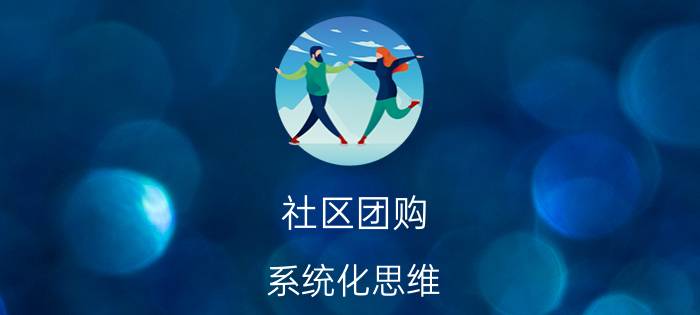 社区团购

系统化思维